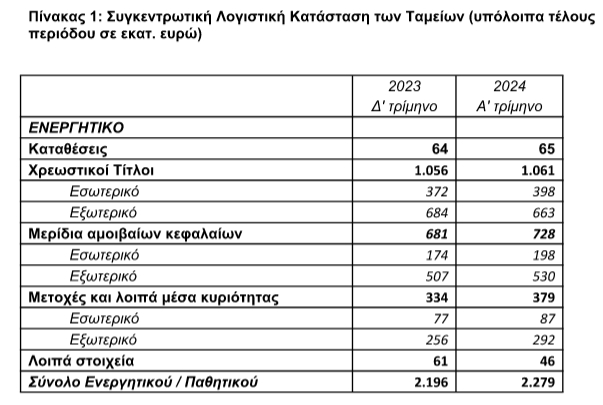 Πίνακας 1: Συγκεντρωτική Λογιστική Κατάσταση των Ταμείων (υπόλοιπα τέλους περιόδου σε εκατ. ευρώ)

| | 2023 Δ' τρίμηνο | 2024 Α' τρίμηνο |
|---|---|---|
| ΕΝΕΡΓΗΤΙΚΟ | | |
| Καταθέσεις | 64 | 65 |
| Χρεωστικοί Τίτλοι | 1.056 | 1.061 |
| Εσωτερικό | 372 | 398 |
| Εξωτερικό | 684 | 663 |
| Μερίδια αμοιβαίων κεφαλαίων | 681 | 728 |
| Εσωτερικό | 174 | 198 |
| Εξωτερικό | 507 | 530 |
| Μετοχές και λοιπά μέσα κυριότητας | 334 | 379 |
| Εσωτερικό | 77 | 87 |
| Εξωτερικό | 256 | 292 |
| Λοιπά στοιχεία | 61 | 46 |
| Σύνολο Ενεργητικού / Παθητικού | 2.196 | 2.279 |